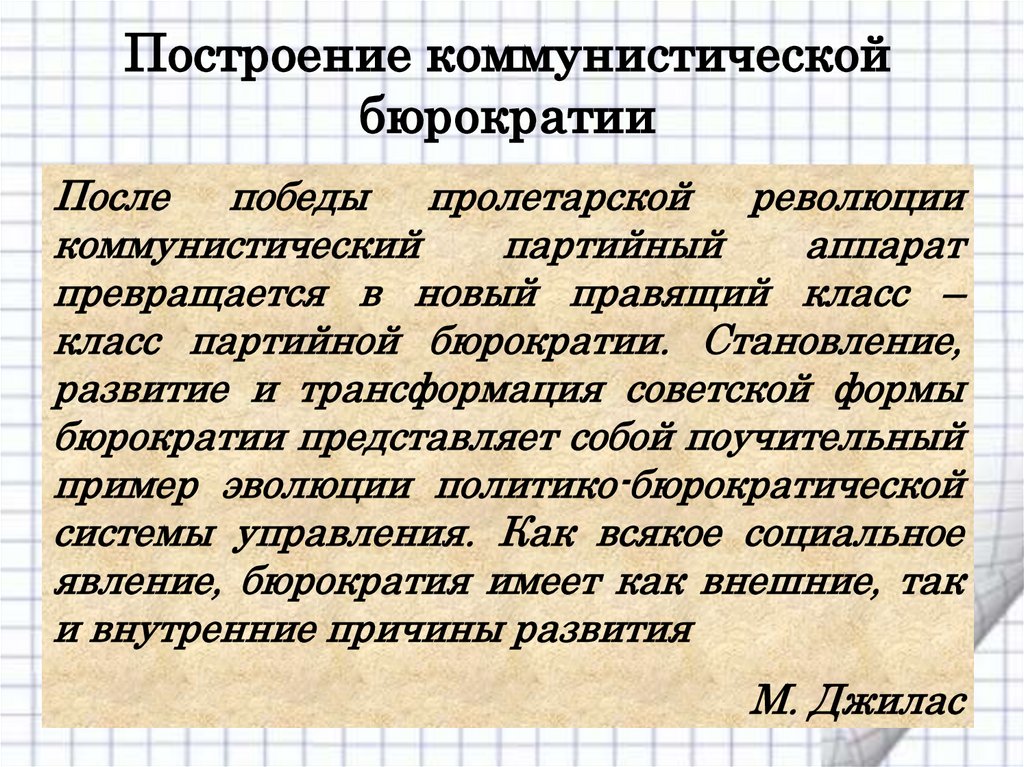 Построение коммунистической бюрократии

После победы пролетарской революции коммунистический партийный аппарат превращается в новый правящий класс – класс партийной бюрократии. Становление, развитие и трансформация советской формы бюрократии представляет собой поучительный пример эволюции политико-бюрократической системы управления. Как всякое социальное явление, бюрократия имеет как внешние, так и внутренние причины развития

М. Джилас